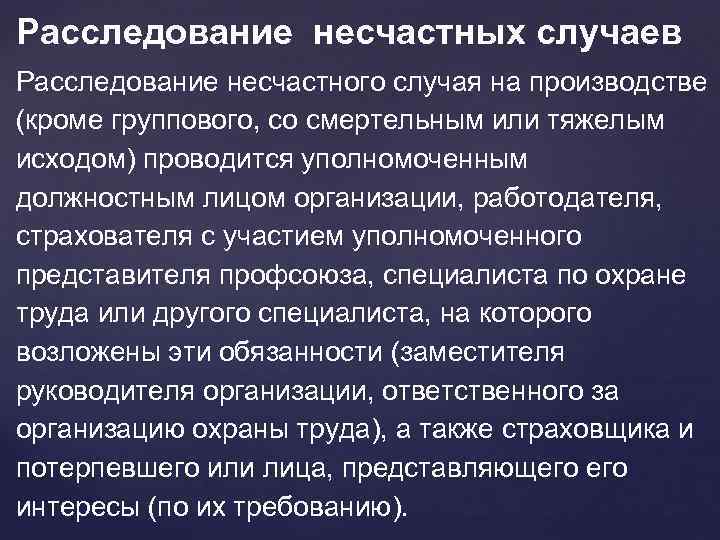 Расследование несчастных случаев

Расследование несчастного случая на производстве (кроме группового, со смертельным или тяжелым исходом) проводится уполномоченным должностным лицом организации, работодателя, страхователя с участием уполномоченного представителя профсоюза, специалиста по охране труда или другого специалиста, на которого возложены эти обязанности (заместителя руководителя организации, ответственного за организацию охраны труда), а также страховщика и потерпевшего или лица, представляющего его интересы (по их требованию).